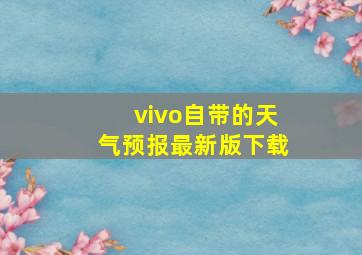 vivo自带的天气预报最新版下载